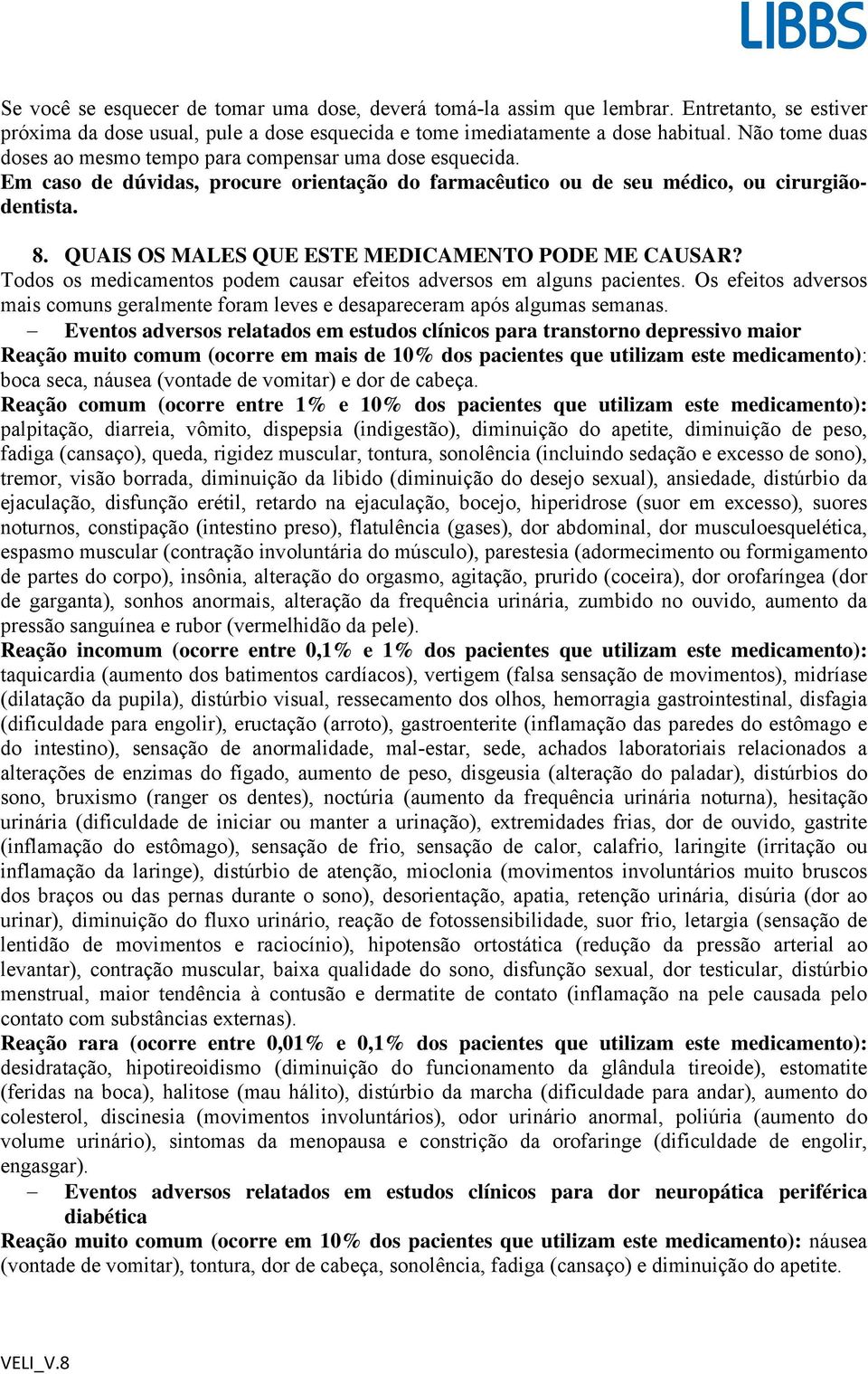 LIBBS

Se você se esquecer de tomar uma dose, deverá tomá-la assim que lembrar. Entretanto, se estiver próxima da dose usual, pule a dose esquecida e tome imediatamente a dose habitual. Não tome duas doses ao mesmo tempo para compensar uma dose esquecida.
Em caso de dúvidas, procure orientação do farmacêutico ou de seu médico, ou cirurgião-dentista.

8. QUAIS OS MALES QUE ESTE MEDICAMENTO PODE ME CAUSAR?
Todos os medicamentos podem causar efeitos adversos em alguns pacientes. Os efeitos adversos mais comuns geralmente foram leves e desapareceram após algumas semanas.
– Eventos adversos relatados em estudos clínicos para transtorno depressivo maior
Reação muito comum (ocorre em mais de 10% dos pacientes que utilizam este medicamento): boca seca, náusea (vontade de vomitar) e dor de cabeça.
Reação comum (ocorre entre 1% e 10% dos pacientes que utilizam este medicamento): palpitação, diarreia, vômito, dispepsia (indigestão), diminuição do apetite, diminuição de peso, fadiga (cansaço), queda, rigidez muscular, tontura, sonolência (incluindo sedação e excesso de sono), tremor, visão borrada, diminuição da libido (diminuição do desejo sexual), ansiedade, distúrbio da ejaculação, disfunção erétil, retardo na ejaculação, bocejo, hiperidrose (suor em excesso), suores noturnos, constipação (intestino preso), flatulência (gases), dor abdominal, dor musculoesquelética, espasmo muscular (contração involuntária do músculo), parestesia (adormecimento ou formigamento de partes do corpo), insônia, alteração do orgasmo, agitação, prurido (coceira), dor orofaríngea (dor de garganta), sonhos anormais, alteração da frequência urinária, zumbido no ouvido, aumento da pressão sanguínea e rubor (vermelhidão da pele).
Reação incomum (ocorre entre 0,1% e 1% dos pacientes que utilizam este medicamento): taquicardia (aumento dos batimentos cardíacos), vertigem (falsa sensação de movimentos), midríase (dilatação da pupila), distúrbio visual, ressecamento dos olhos, hemorragia gastrointestinal, disfagia (dificuldade para engolir), eructação (arroto), gastroenterite (inflamação das paredes do estômago e do intestino), sensação de anormalidade, mal-estar, sede, achados laboratoriais relacionados a alterações de enzimas do fígado, aumento de peso, disgeusia (alteração do paladar), distúrbios do sono, bruxismo (ranger os dentes), noctúria (aumento da frequência urinária noturna), hesitação urinária (dificuldade de iniciar ou manter a urinação), extremidades frias, dor de ouvido, gastrite (inflamação do estômago), sensação de frio, sensação de calor, calafrio, laringite (irritação ou inflamação da laringe), distúrbio de atenção, mioclonia (movimentos involuntários muito bruscos dos braços ou das pernas durante o sono), desorientação, apatia, retenção urinária, disúria (dor ao urinar), diminuição do fluxo urinário, reação de fotossensibilidade, suor frio, letargia (sensação de lentidão de movimentos e raciocínio), hipotensão ortostática (redução da pressão arterial ao levantar), contração muscular, baixa qualidade do sono, disfunção sexual, dor testicular, distúrbio menstrual, maior tendência à contusão e dermatite de contato (inflamação na pele causada pelo contato com substâncias externas).
Reação rara (ocorre entre 0,01% e 0,1% dos pacientes que utilizam este medicamento): desidratação, hipotireoidismo (diminuição do funcionamento da glândula tireoide), estomatite (feridas na boca), halitose (mau hálito), distúrbio da marcha (dificuldade para andar), aumento do colesterol, discinesia (movimentos involuntários), odor urinário anormal, poliúria (aumento do volume urinário), sintomas da menopausa e constrição da orofaringe (dificuldade de engolir, engasgar).
– Eventos adversos relatados em estudos clínicos para dor neuropática periférica diabética
Reação muito comum (ocorre em 10% dos pacientes que utilizam este medicamento): náusea (vontade de vomitar), tontura, dor de cabeça, sonolência, fadiga (cansaço) e diminuição do apetite.

VELI_V.8